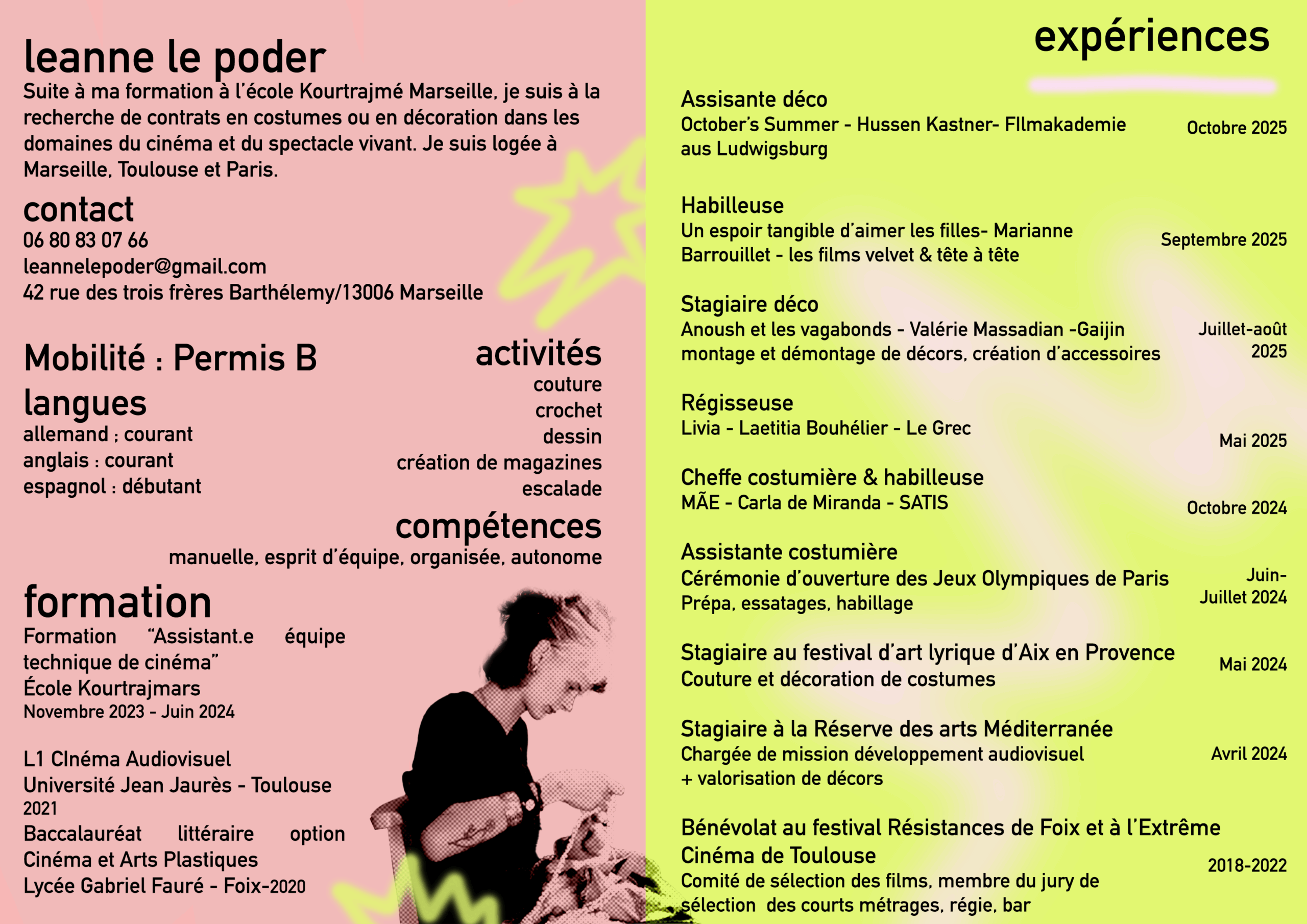 leanne le poder
Suite à ma formation à l'école Kourtrajmé Marseille, je suis à la recherche de contrats en costumes ou en décoration dans les domaines du cinéma et du spectacle vivant. Je suis logée à Marseille, Toulouse et Paris.

contact
06 80 83 07 66
leannelepoder@gmail.com
42 rue des trois frères Barthélemy/13006 Marseille

Mobilité : Permis B

langues
allemand : courant
anglais : courant
espagnol : débutant

activités
couture
crochet
dessin
création de magazines
escalade

compétences
manuelle, esprit d'équipe, organisée, autonome

formation
Formation "Assistant.e équipe technique de cinéma"
École Kourtrajmars
Novembre 2023 - Juin 2024

L1 CInéma Audiovisuel
Université Jean Jaurès - Toulouse
2021
Baccalauréat littéraire option Cinéma et Arts Plastiques
Lycée Gabriel Fauré - Foix-2020

expériences

Assisante déco
October's Summer - Hussen Kastner- FIlmakademie aus Ludwigsburg
Octobre 2025

Habilleuse
Un espoir tangible d'aimer les filles- Marianne Barrouillet - les films velvet & tête à tête
Septembre 2025

Stagiaire déco
Anoush et les vagabonds - Valérie Massadian -Gaijin
montage et démontage de décors, création d'accessoires
Juillet-août 2025

Régisseuse
Livia - Laetitia Bouhélier - Le Grec
Mai 2025

Cheffe costumière & habilleuse
MÃE - Carla de Miranda - SATIS
Octobre 2024

Assistante costumière
Cérémonie d'ouverture des Jeux Olympiques de Paris
Prépa, essatages, habillage
Juin-Juillet 2024

Stagiaire au festival d'art lyrique d'Aix en Provence
Couture et décoration de costumes
Mai 2024

Stagiaire à la Réserve des arts Méditerranée
Chargée de mission développement audiovisuel + valorisation de décors
Avril 2024

Bénévolat au festival Résistances de Foix et à l'Extrême Cinéma de Toulouse
Comité de sélection des films, membre du jury de sélection des courts métrages, régie, bar
2018-2022